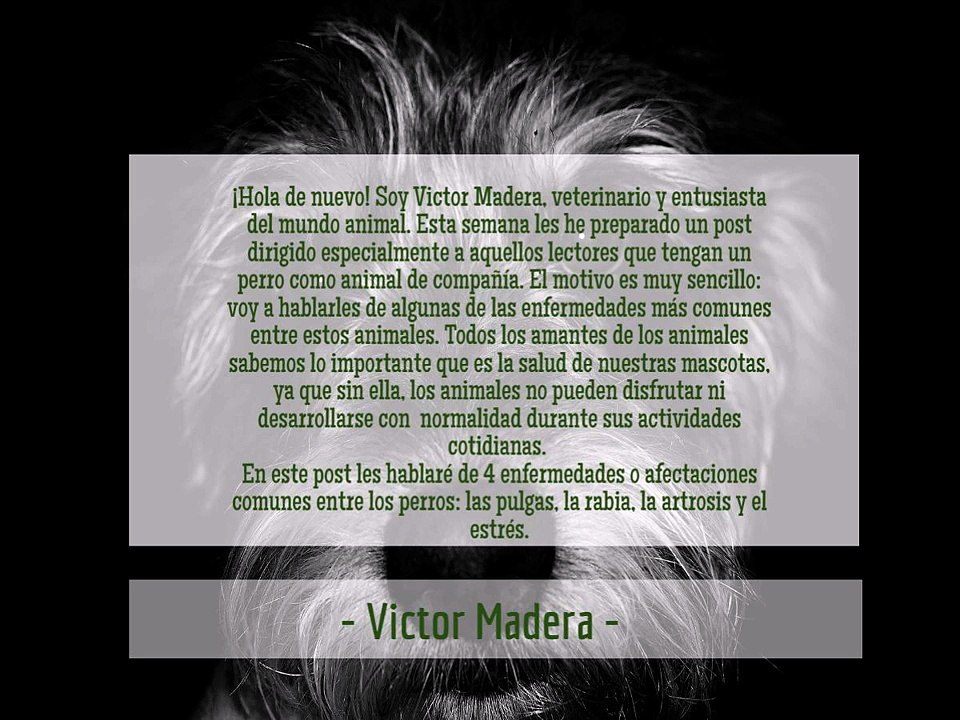 ¡Hola de nuevo! Soy Victor Madera, veterinario y entusiasta del mundo animal. Esta semana les he preparado un post dirigido especialmente a aquellos lectores que tengan un perro como animal de compañía. El motivo es muy sencillo: voy a hablarles de algunas de las enfermedades más comunes entre estos animales. Todos los amantes de los animales sabemos lo importante que es la salud de nuestras mascotas, ya que sin ella, los animales no pueden disfrutar ni desarrollarse con normalidad durante sus actividades cotidianas.
En este post les hablaré de 4 enfermedades o afectaciones comunes entre los perros: las pulgas, la rabia, la artrosis y el estrés.

- Victor Madera -